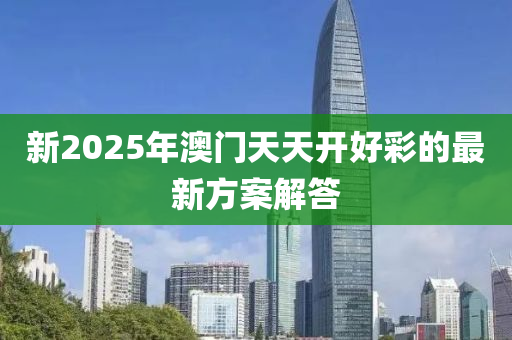 新2025年澳门天天开好彩的最新方案解答